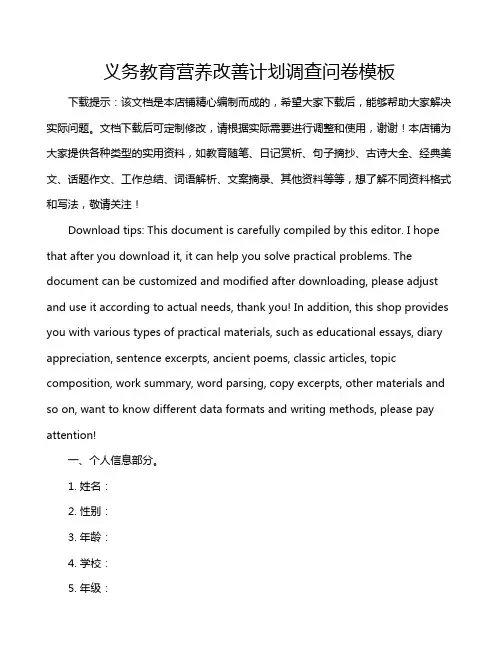 义务教育营养改善计划调查问卷模板

下载提示：该文档是本店铺精心编制而成的，希望大家下载后，能够帮助大家解决实际问题。文档下载后可定制修改，请根据实际需要进行调整和使用，谢谢！本店铺为大家提供各种类型的实用资料，如教育随笔、日记赏析、句子摘抄、古诗大全、经典美文、话题作文、工作总结、词语解析、文案摘录、其他资料等等，想了解不同资料格式和写法，敬请关注！

Download tips: This document is carefully compiled by this editor. I hope that after you download it, it can help you solve practical problems. The document can be customized and modified after downloading, please adjust and use it according to actual needs, thank you! In addition, this shop provides you with various types of practical materials, such as educational essays, diary appreciation, sentence excerpts, ancient poems, classic articles, topic composition, work summary, word parsing, copy excerpts, other materials and so on, want to know different data formats and writing methods, please pay attention!

一、个人信息部分。

1. 姓名：

2. 性别：

3. 年龄：

4. 学校：

5. 年级：